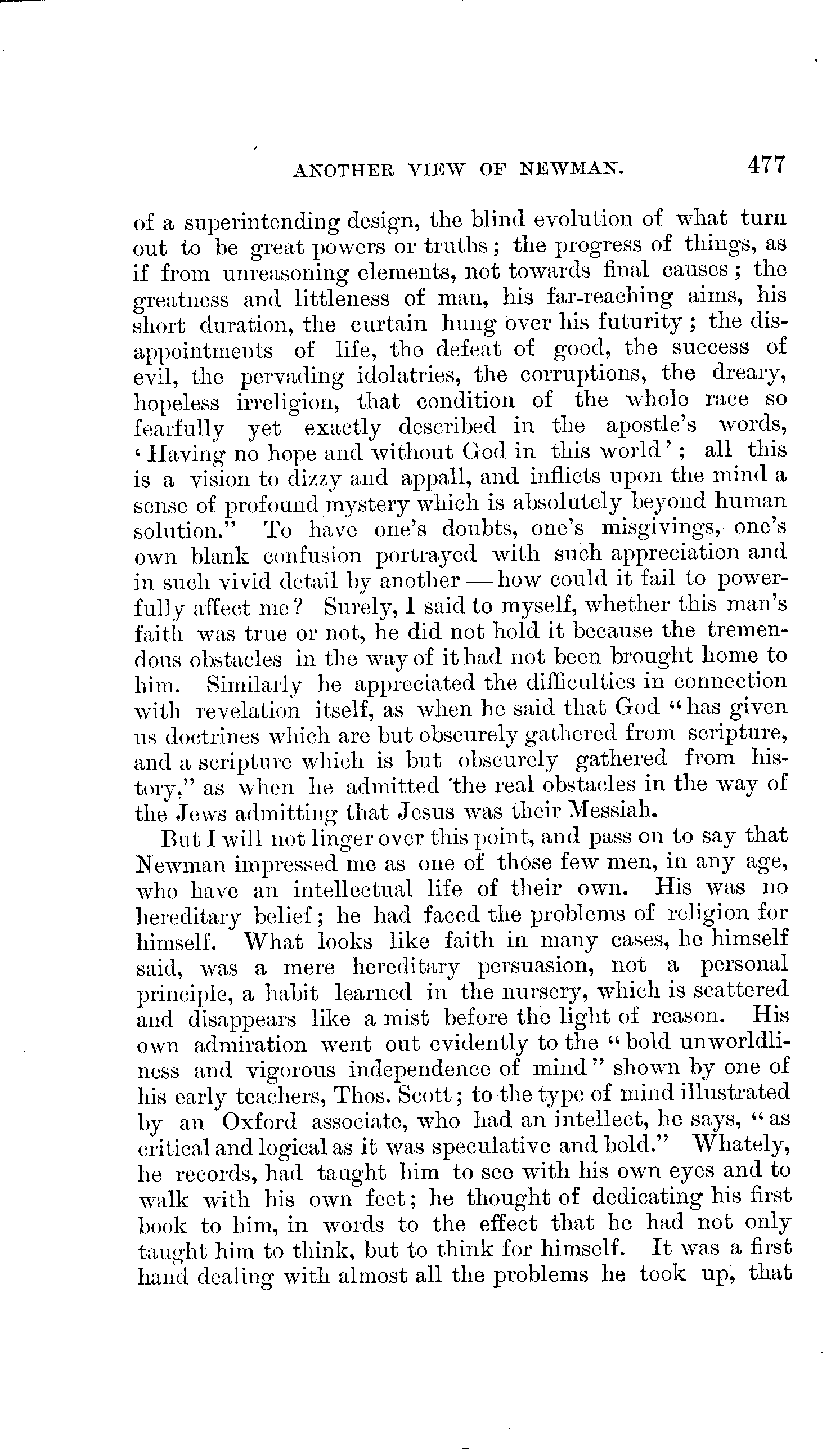 ANOTHER VIEW OF NEWMAN. 477

of a superintending design, the blind evolution of what turn out to be great powers or truths; the progress of things, as if from unreasoning elements, not towards final causes; the greatness and littleness of man, his far-reaching aims, his short duration, the curtain hung over his futurity; the disappointments of life, the defeat of good, the success of evil, the pervading idolatries, the corruptions, the dreary, hopeless irreligion, that condition of the whole race so fearfully yet exactly described in the apostle's words, 'Having no hope and without God in this world'; all this is a vision to dizzy and appall, and inflicts upon the mind a sense of profound mystery which is absolutely beyond human solution." To have one's doubts, one's misgivings, one's own blank confusion portrayed with such appreciation and in such vivid detail by another — how could it fail to powerfully affect me? Surely, I said to myself, whether this man's faith was true or not, he did not hold it because the tremendous obstacles in the way of it had not been brought home to him. Similarly he appreciated the difficulties in connection with revelation itself, as when he said that God "has given us doctrines which are but obscurely gathered from scripture, and a scripture which is but obscurely gathered from history," as when he admitted the real obstacles in the way of the Jews admitting that Jesus was their Messiah.

But I will not linger over this point, and pass on to say that Newman impressed me as one of those few men, in any age, who have an intellectual life of their own. His was no hereditary belief; he had faced the problems of religion for himself. What looks like faith in many cases, he himself said, was a mere hereditary persuasion, not a personal principle, a habit learned in the nursery, which is scattered and disappears like a mist before the light of reason. His own admiration went out evidently to the "bold unworldliness and vigorous independence of mind" shown by one of his early teachers, Thos. Scott; to the type of mind illustrated by an Oxford associate, who had an intellect, he says, "as critical and logical as it was speculative and bold." Whately, he records, had taught him to see with his own eyes and to walk with his own feet; he thought of dedicating his first book to him, in words to the effect that he had not only taught him to think, but to think for himself. It was a first hand dealing with almost all the problems he took up, that